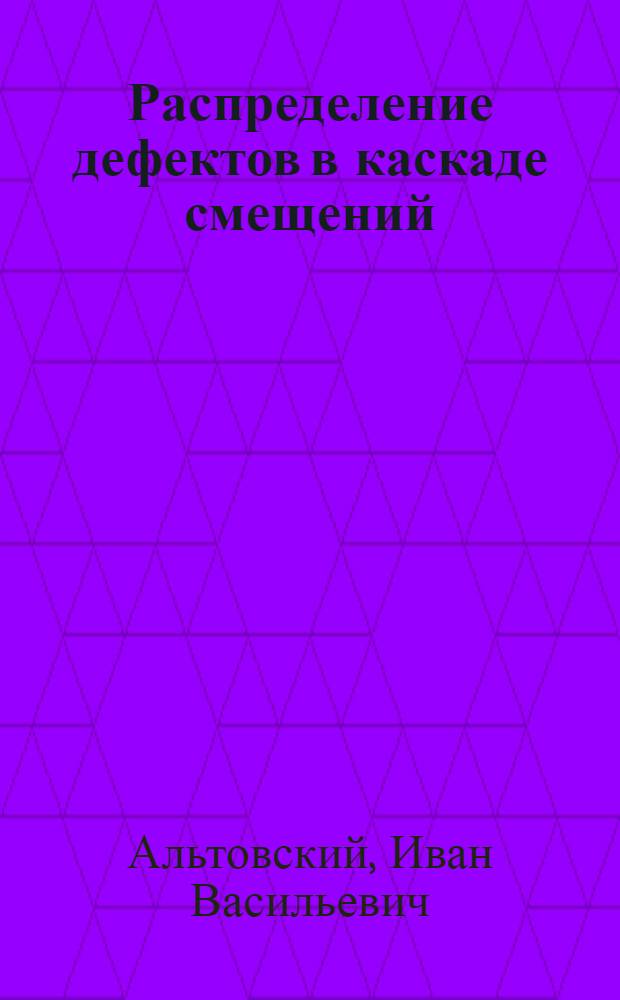 Распределение дефектов в каскаде смещений

Альтовский, Иван Васильевич